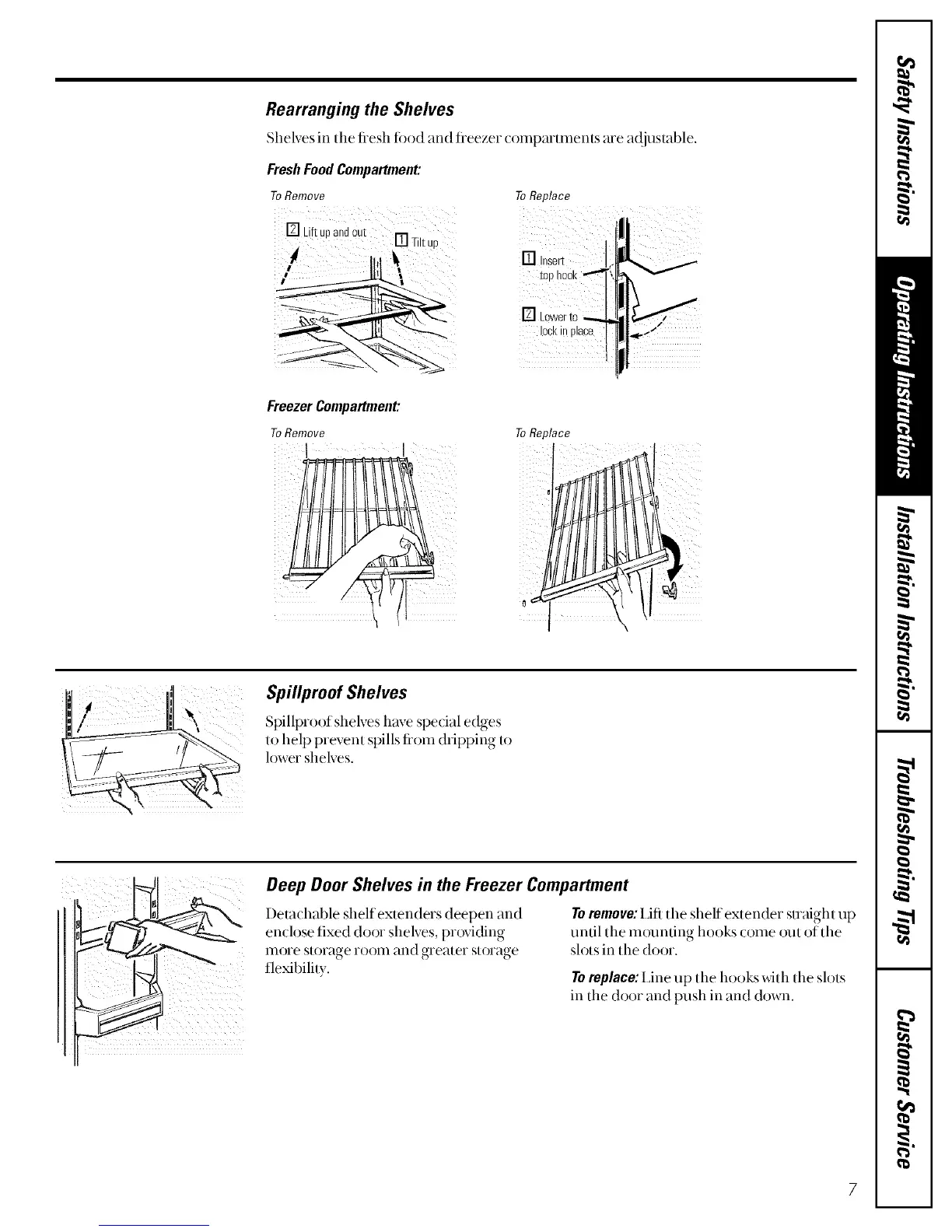 Rearranging the Shelves

Shelves in the fresh food and freezer compartments are adjustable.

Fresh Food Compartment:

To Remove

2 Lift up and out

1 Tilt up

To Replace

1 Insert top hook

2 Lower to lock in place

Freezer Compartment:

To Remove

To Replace

Spillproof Shelves

Spillproof shelves have special edges to help prevent spills from dripping to lower shelves.

Deep Door Shelves in the Freezer Compartment

Detachable shelf extenders deepen and enclose fixed door shelves, providing more storage room and greater storage flexibility.

To remove: Lift the shelf extender straight up until the mounting hooks come out of the slots in the door.

To replace: Line up the hooks with the slots in the door and push in and down.

Safety Instructions

Operating Instructions

Installation Instructions

Troubleshooting Tips

Customer Service

7